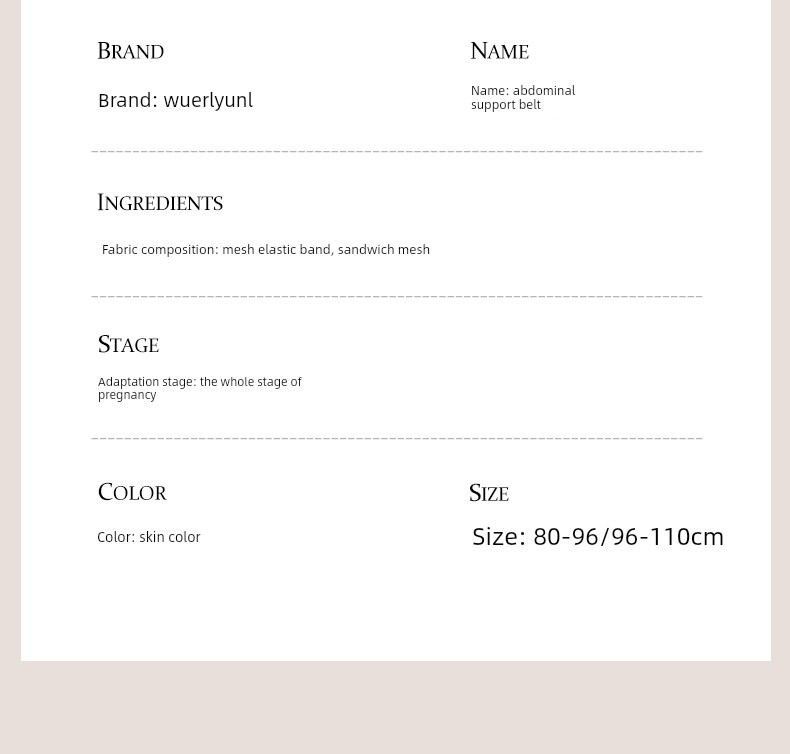 BRAND

Brand: wuerlyunl

NAME

Name: abdominal support belt

INGREDIENTS

Fabric composition: mesh elastic band, sandwich mesh

STAGE

Adaptation stage: the whole stage of pregnancy

COLOR

Color: skin color

SIZE

Size: 80-96/96-110cm